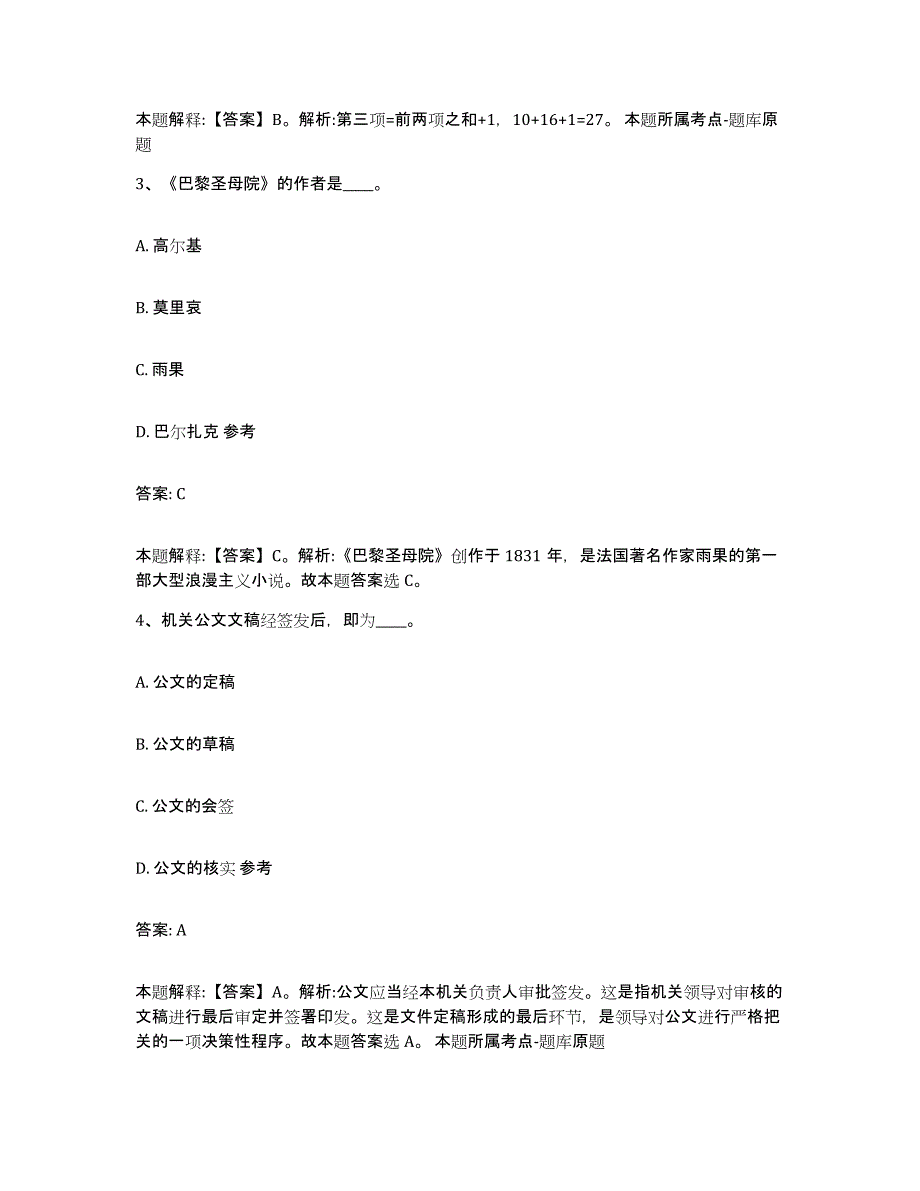 本题解释:【答案】B。解析:第三项=前两项之和+1，10+16+1=27。 本题所属考点-题库原题

3、《巴黎圣母院》的作者是____。

A. 高尔基

B. 莫里哀

C. 雨果

D. 巴尔扎克 参考

答案: C

本题解释:【答案】C。解析:《巴黎圣母院》创作于 1831 年，是法国著名作家雨果的第一部大型浪漫主义小说。故本题答案选 C。

4、机关公文文稿经签发后，即为____。

A. 公文的定稿

B. 公文的草稿

C. 公文的会签

D. 公文的核实 参考

答案: A

本题解释:【答案】A。解析:公文应当经本机关负责人审批签发。这是指机关领导对审核的文稿进行最后审定并签署印发。这是文件定稿形成的最后环节，是领导对公文进行严格把关的一项决策性程序。故本题答案选 A。 本题所属考点-题库原题